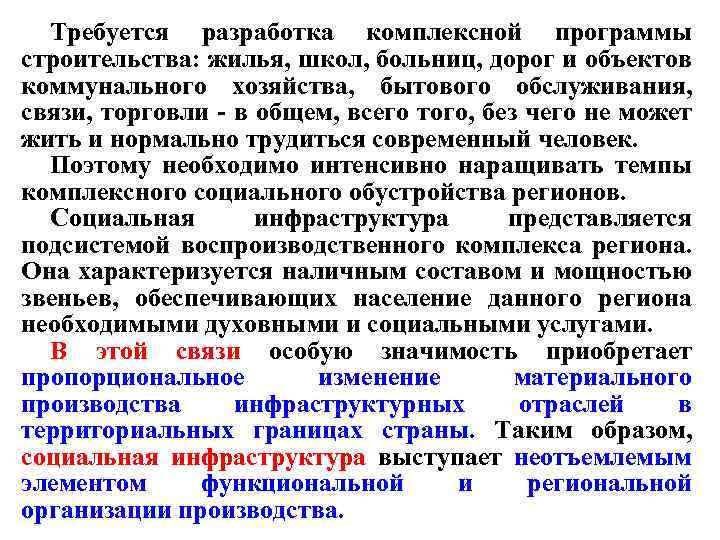 Требуется разработка комплексной программы строительства: жилья, школ, больниц, дорог и объектов коммунального хозяйства, бытового обслуживания, связи, торговли - в общем, всего того, без чего не может жить и нормально трудиться современный человек.

Поэтому необходимо интенсивно наращивать темпы комплексного социального обустройства регионов.

Социальная инфраструктура представляется подсистемой воспроизводственного комплекса региона. Она характеризуется наличным составом и мощностью звеньев, обеспечивающих население данного региона необходимыми духовными и социальными услугами.

В этой связи особую значимость приобретает пропорциональное изменение материального производства инфраструктурных отраслей в территориальных границах страны. Таким образом, социальная инфраструктура выступает неотъемлемым элементом функциональной и региональной организации производства.